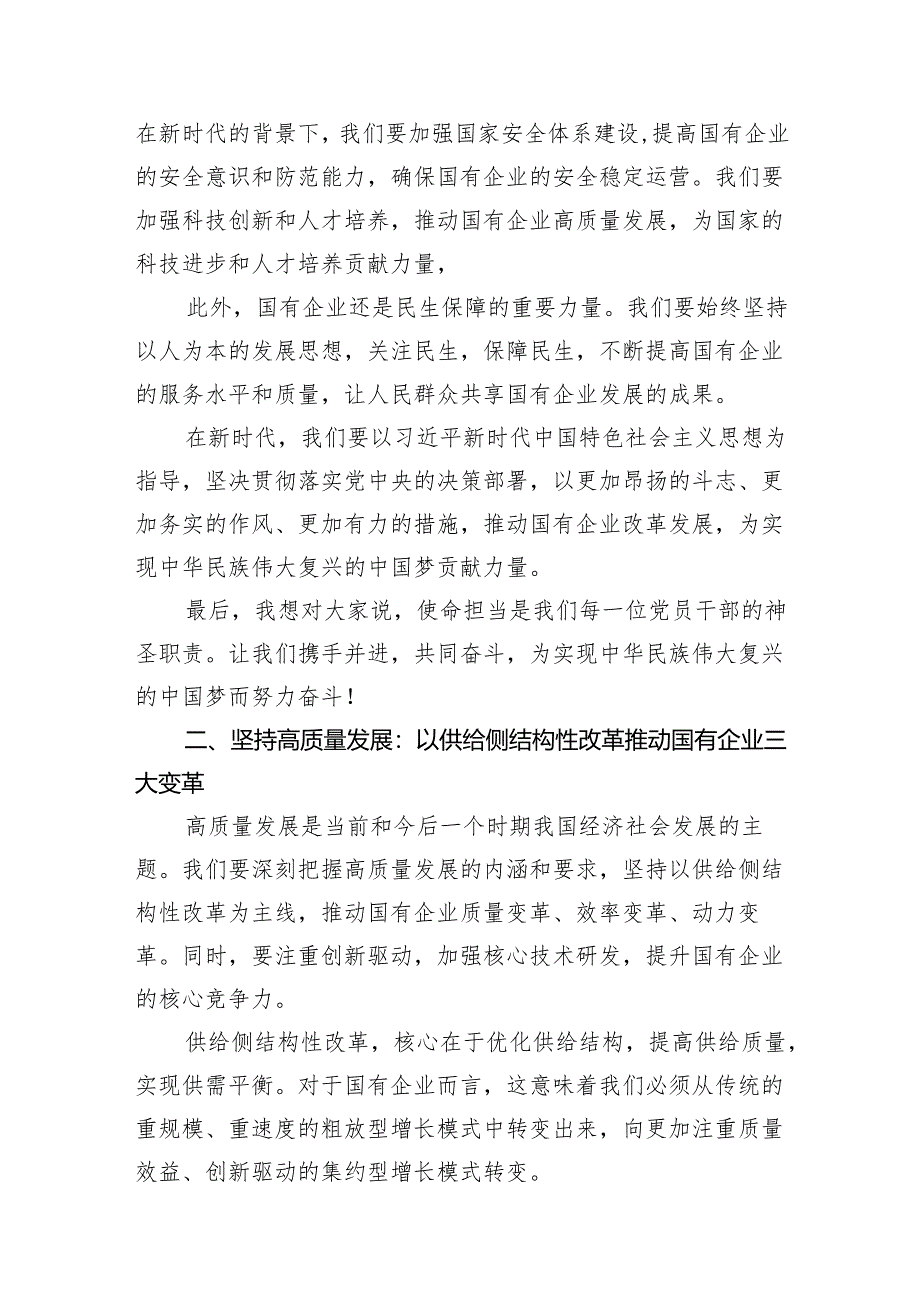 在新时代的背景下，我们要加强国家安全体系建设，提高国有企业的安全意识和防范能力，确保国有企业的安全稳定运营。我们要加强科技创新和人才培养，推动国有企业高质量发展，为国家的科技进步和人才培养贡献力量，

此外，国有企业还是民生保障的重要力量。我们要始终坚持以人为本的发展思想，关注民生，保障民生，不断提高国有企业的服务水平和质量，让人民群众共享国有企业发展的成果。

在新时代，我们要以习近平新时代中国特色社会主义思想为指导，坚决贯彻落实党中央的决策部署，以更加昂扬的斗志、更加务实的作风、更加有力的措施，推动国有企业改革发展，为实现中华民族伟大复兴的中国梦贡献力量。

最后，我想对大家说，使命担当是我们每一位党员干部的神圣职责。让我们携手并进，共同奋斗，为实现中华民族伟大复兴的中国梦而努力奋斗！

二、坚持高质量发展：以供给侧结构性改革推动国有企业三大变革

高质量发展是当前和今后一个时期我国经济社会发展的主题。我们要深刻把握高质量发展的内涵和要求，坚持以供给侧结构性改革为主线，推动国有企业质量变革、效率变革、动力变革。同时，要注重创新驱动，加强核心技术研发，提升国有企业的核心竞争力。

供给侧结构性改革，核心在于优化供给结构，提高供给质量，实现供需平衡。对于国有企业而言，这意味着我们必须从传统的重规模、重速度的粗放型增长模式中转变出来，向更加注重质量效益、创新驱动的集约型增长模式转变。